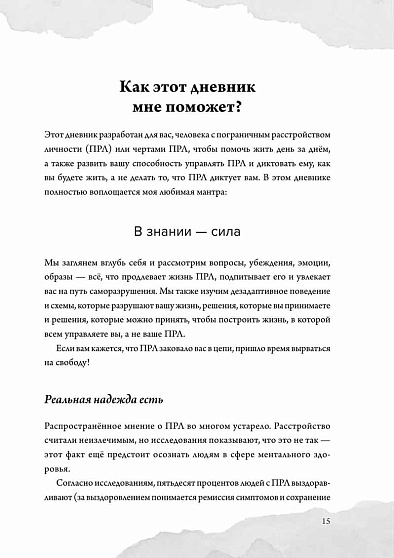 Как этот дневник мне поможет?

Этот дневник разработан для вас, человека с пограничным расстройством личности (ПРЛ) или чертами ПРЛ, чтобы помочь жить день за днём, а также развить вашу способность управлять ПРЛ и диктовать ему, как вы будете жить, а не делать то, что ПРЛ диктует вам. В этом дневнике полностью воплощается моя любимая мантра:

В знании — сила

Мы заглянем вглубь себя и рассмотрим вопросы, убеждения, эмоции, образы — всё, что продлевает жизнь ПРЛ, подпитывает его и увлекает вас на путь саморазрушения. Мы также изучим дезадаптивное поведение и схемы, которые разрушают вашу жизнь, решения, которые вы принимаете и решения, которые можно принять, чтобы построить жизнь, в которой всем управляете вы, а не ваше ПРЛ.

Если вам кажется, что ПРЛ заковало вас в цепи, пришло время вырваться на свободу!

Реальная надежда есть

Распространённое мнение о ПРЛ во многом устарело. Расстройство считали неизлечимым, но исследования показывают, что это не так — этот факт ещё предстоит осознать людям в сфере ментального здоровья.

Согласно исследованиям, пятьдесят процентов людей с ПРЛ выздоравливают (за выздоровлением понимается ремиссия симптомов и сохранение

15